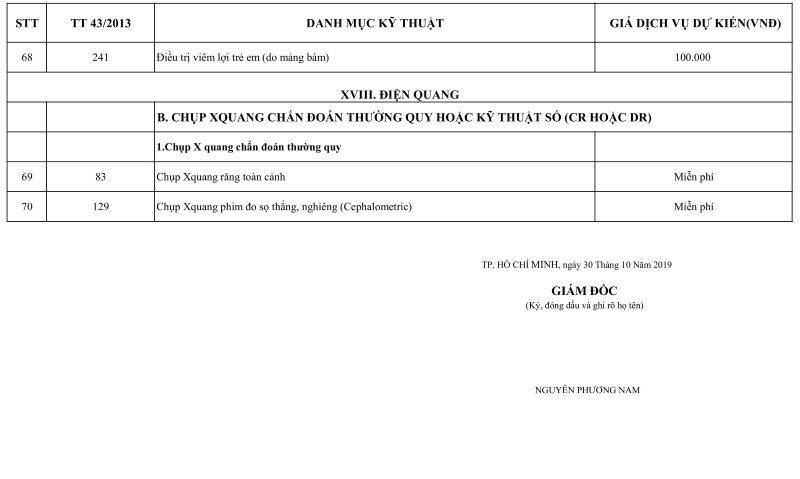 | STT | TT 43/2013 | DANH MỤC KỸ THUẬT | GIÁ DỊCH VỤ DỰ KIẾN(VNĐ) |
|---|---|---|---|
| 68 | 241 | Điều trị viêm lợi trẻ em (do mảng bám) | 100.000 |
| XVIII. ĐIỆN QUANG | | | |
| | | B. CHỤP XQUANG CHẨN ĐOÁN THƯỜNG QUY HOẶC KỸ THUẬT SỐ (CR HOẶC DR) | |
| | | 1.Chụp X quang chẩn đoán thường quy | |
| 69 | 83 | Chụp Xquang răng toàn cảnh | Miễn phí |
| 70 | 129 | Chụp Xquang phim đo sọ thẳng, nghiêng (Cephalometric) | Miễn phí |

TP. HỒ CHÍ MINH, ngày 30 Tháng 10 Năm 2019

GIÁM ĐỐC
(Ký, đóng dấu và ghi rõ họ tên)

NGUYỄN PHƯƠNG NAM